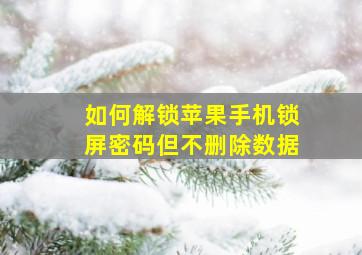 如何解锁苹果手机锁屏密码但不删除数据